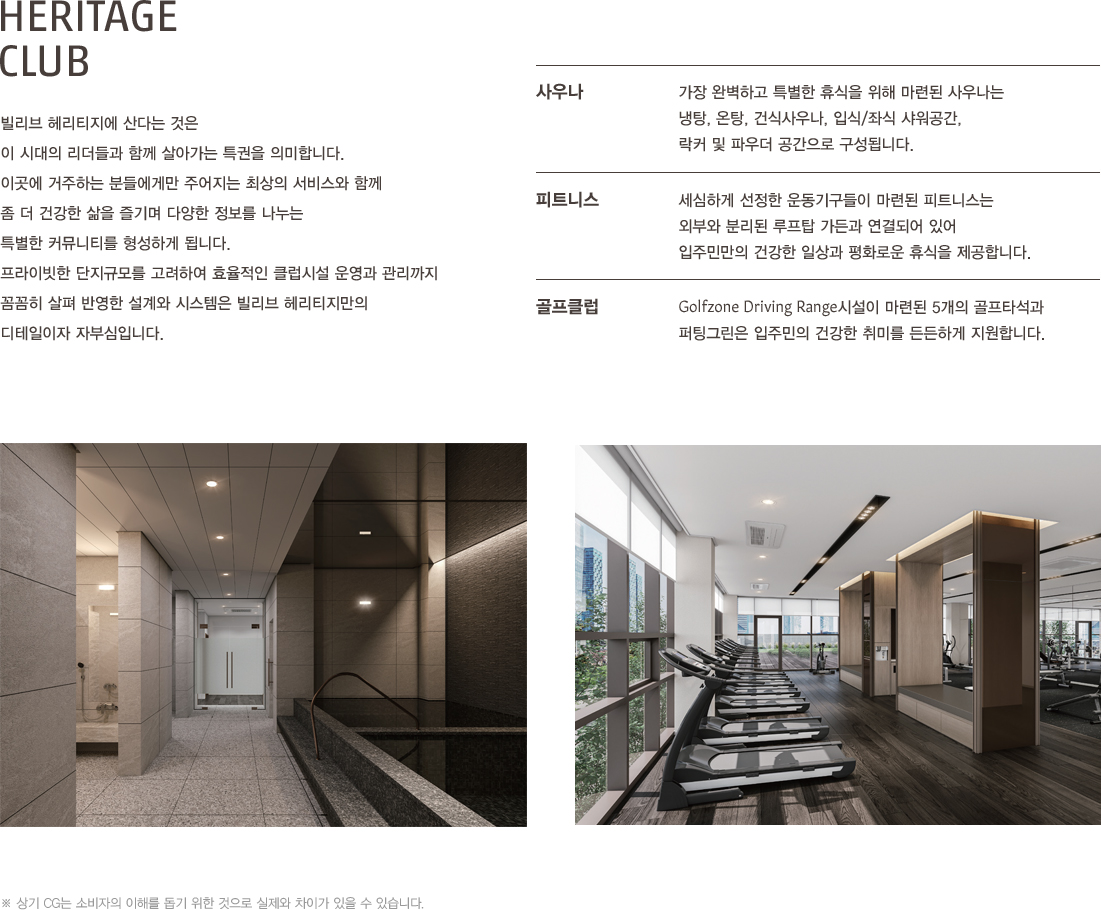 HERITAGE
CLUB

빌리브 헤리티지에 산다는 것은 이 시대의 리더들과 함께 살아가는 특권을 의미합니다. 이곳에 거주하는 분들에게만 주어지는 최상의 서비스와 함께 좀 더 건강한 삶을 즐기며 다양한 정보를 나누는 특별한 커뮤니티를 형성하게 됩니다. 프라이빗한 단지규모를 고려하여 효율적인 클럽시설 운영과 관리까지 꼼꼼히 살펴 반영한 설계와 시스템은 빌리브 헤리티지만의 디테일이자 자부심입니다.

사우나
가장 완벽하고 특별한 휴식을 위해 마련된 사우나는 냉탕, 온탕, 건식사우나, 입식/좌식 샤워공간, 락커 및 파우더 공간으로 구성됩니다.

피트니스
세심하게 선정한 운동기구들이 마련된 피트니스는 외부와 분리된 루프탑 가든과 연결되어 있어 입주민만의 건강한 일상과 평화로운 휴식을 제공합니다.

골프클럽
Golfzone Driving Range시설이 마련된 5개의 골프타석과 퍼팅그린은 입주민의 건강한 취미를 든든하게 지원합니다.

※ 상기 CG는 소비자의 이해를 돕기 위한 것으로 실제와 차이가 있을 수 있습니다.